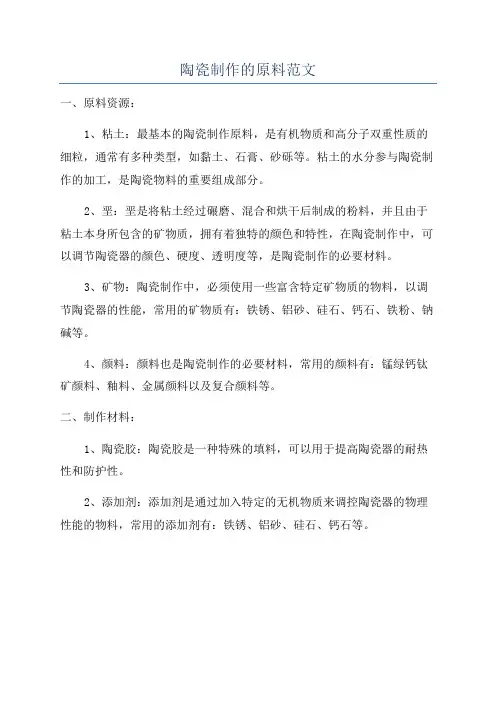 陶瓷制作的原料范文

一、原料资源：

1、粘土：最基本的陶瓷制作原料，是有机物质和高分子双重性质的细粒，通常有多种类型，如黏土、石膏、砂砾等。粘土的水分参与陶瓷制作的加工，是陶瓷物料的重要组成部分。

2、垩：垩是将粘土经过碾磨、混合和烘干后制成的粉料，并且由于粘土本身所包含的矿物质，拥有着独特的颜色和特性，在陶瓷制作中，可以调节陶瓷器的颜色、硬度、透明度等，是陶瓷制作的必要材料。

3、矿物：陶瓷制作中，必须使用一些富含特定矿物质的物料，以调节陶瓷器的性能，常用的矿物质有：铁锈、铝砂、硅石、钙石、铁粉、钠碱等。

4、颜料：颜料也是陶瓷制作的必要材料，常用的颜料有：锰绿钙钛矿颜料、釉料、金属颜料以及复合颜料等。

二、制作材料：

1、陶瓷胶：陶瓷胶是一种特殊的填料，可以用于提高陶瓷器的耐热性和防护性。

2、添加剂：添加剂是通过加入特定的无机物质来调控陶瓷器的物理性能的物料，常用的添加剂有：铁锈、铝砂、硅石、钙石等。